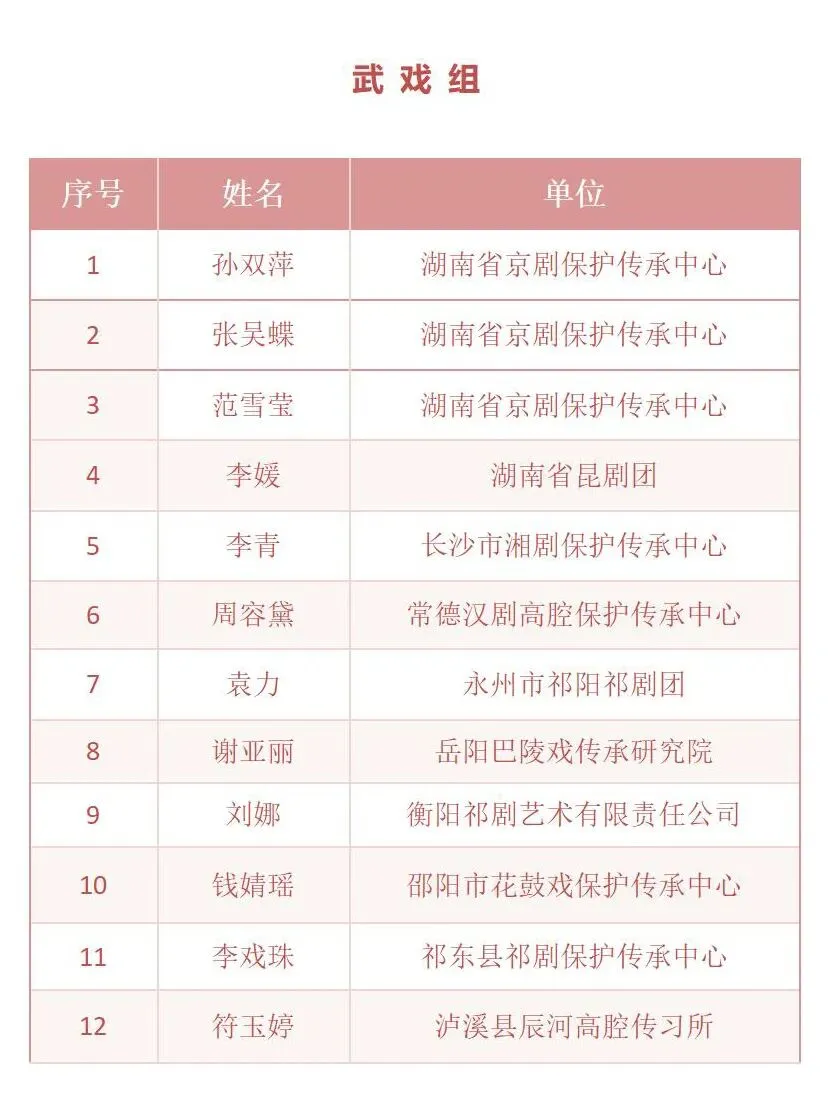 武戏组

| 序号 | 姓名 | 单位 |
|---|---|---|
| 1 | 孙双萍 | 湖南省京剧保护传承中心 |
| 2 | 张吴蝶 | 湖南省京剧保护传承中心 |
| 3 | 范雪莹 | 湖南省京剧保护传承中心 |
| 4 | 李媛 | 湖南省昆剧团 |
| 5 | 李青 | 长沙市湘剧保护传承中心 |
| 6 | 周容黛 | 常德汉剧高腔保护传承中心 |
| 7 | 袁力 | 永州市祁阳祁剧团 |
| 8 | 谢亚丽 | 岳阳巴陵戏传承研究院 |
| 9 | 刘娜 | 衡阳祁剧艺术有限责任公司 |
| 10 | 钱婧瑶 | 邵阳市花鼓戏保护传承中心 |
| 11 | 李戏珠 | 祁东县祁剧保护传承中心 |
| 12 | 符玉婷 | 泸溪县辰河高腔传习所 |